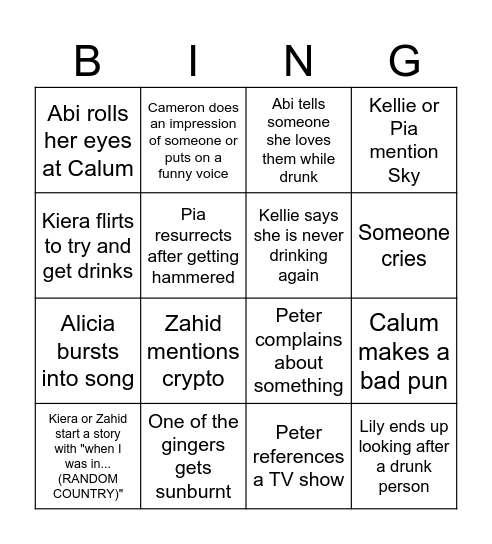 | B | I | N | G |
|---|---|---|---|
| Abi rolls her eyes at Calum | Cameron does an impression of someone or puts on a funny voice | Abi tells someone she loves them while drunk | Kellie or Pia mention Sky |
| Kiera flirts to try and get drinks | Pia resurrects after getting hammered | Kellie says she is never drinking again | Someone cries |
| Alicia bursts into song | Zahid mentions crypto | Peter complains about something | Calum makes a bad pun |
| Kiera or Zahid start a story with "when I was in... (RANDOM COUNTRY)" | One of the gingers gets sunburnt | Peter references a TV show | Lily ends up looking after a drunk person |